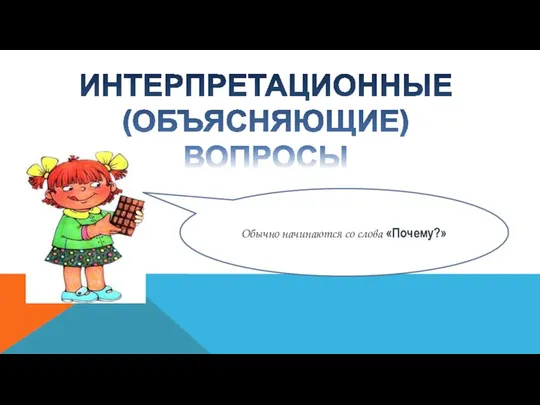 ИНТЕРПРЕТАЦИОННЫЕ (ОБЪЯСНЯЮЩИЕ) ВОПРОСЫ

Обычно начинаются со слова «Почему?»